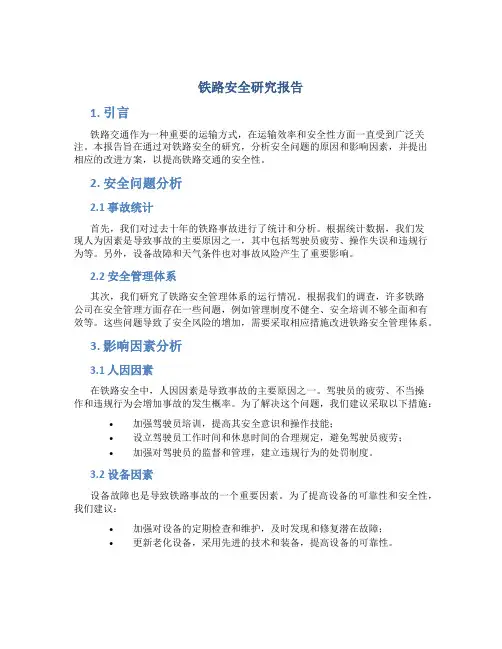 铁路安全研究报告

1. 引言

铁路交通作为一种重要的运输方式，在运输效率和安全性方面一直受到广泛关注。本报告旨在通过对铁路安全的研究，分析安全问题的原因和影响因素，并提出相应的改进方案，以提高铁路交通的安全性。

2. 安全问题分析

2.1 事故统计

首先，我们对过去十年的铁路事故进行了统计和分析。根据统计数据，我们发现人为因素是导致事故的主要原因之一，其中包括驾驶员疲劳、操作失误和违规行为等。另外，设备故障和天气条件也对事故风险产生了重要影响。

2.2 安全管理体系

其次，我们研究了铁路安全管理体系的运行情况。根据我们的调查，许多铁路公司在安全管理方面存在一些问题，例如管理制度不健全、安全培训不够全面和有效等。这些问题导致了安全风险的增加，需要采取相应措施改进铁路安全管理体系。

3. 影响因素分析

3.1 人因因素

在铁路安全中，人因因素是导致事故的主要原因之一。驾驶员的疲劳、不当操作和违规行为会增加事故的发生概率。为了解决这个问题，我们建议采取以下措施：

• 加强驾驶员培训，提高其安全意识和操作技能；
• 设立驾驶员工作时间和休息时间的合理规定，避免驾驶员疲劳；
• 加强对驾驶员的监督和管理，建立违规行为的处罚制度。

3.2 设备因素

设备故障也是导致铁路事故的一个重要因素。为了提高设备的可靠性和安全性，我们建议：

• 加强对设备的定期检查和维护，及时发现和修复潜在故障；
• 更新老化设备，采用先进的技术和装备，提高设备的可靠性。